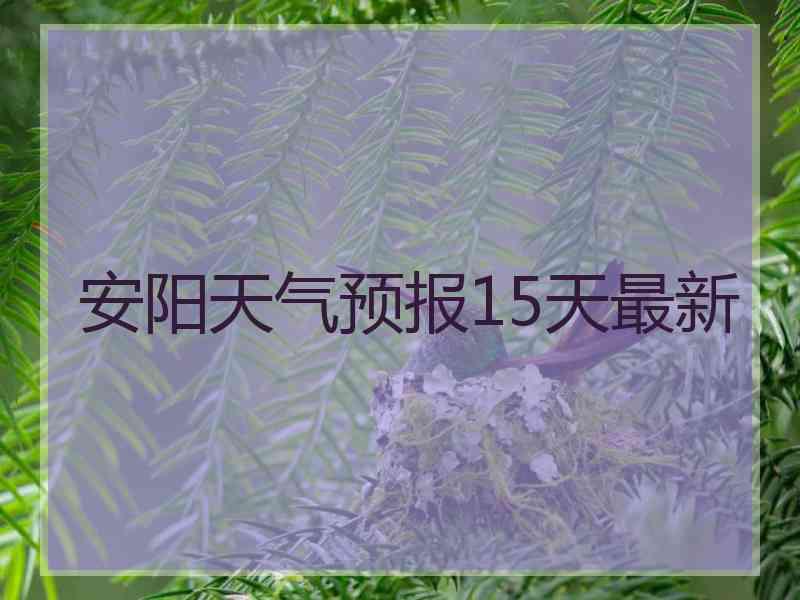 安阳天气预报15天最新